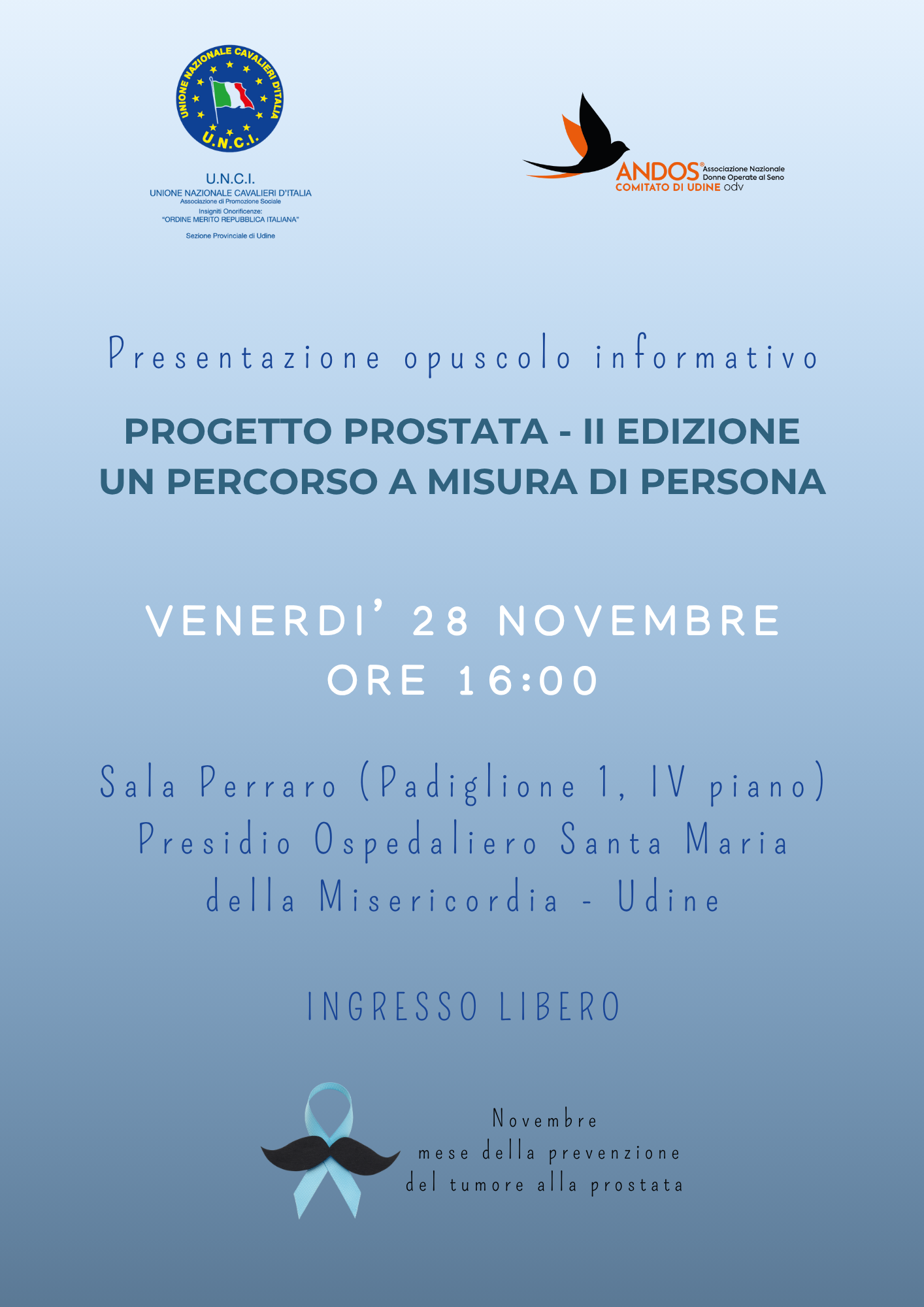 UNIONE NAZIONALE CAVALIERI D'ITALIA
U.N.C.I.

U.N.C.I.
UNIONE NAZIONALE CAVALIERI D'ITALIA
Associazione di Promozione Sociale
Insigniti Onorificenze:
"ORDINE MERITO REPUBBLICA ITALIANA"
Sezione Provinciale di Udine

ANDOS® Associazione Nazionale Donne Operate al Seno
COMITATO DI UDINE odv

Presentazione opuscolo informativo

PROGETTO PROSTATA - II EDIZIONE
UN PERCORSO A MISURA DI PERSONA

VENERDI' 28 NOVEMBRE
ORE 16:00

Sala Perraro (Padiglione 1, IV piano)
Presidio Ospedaliero Santa Maria della Misericordia - Udine

INGRESSO LIBERO

Novembre
mese della prevenzione
del tumore alla prostata